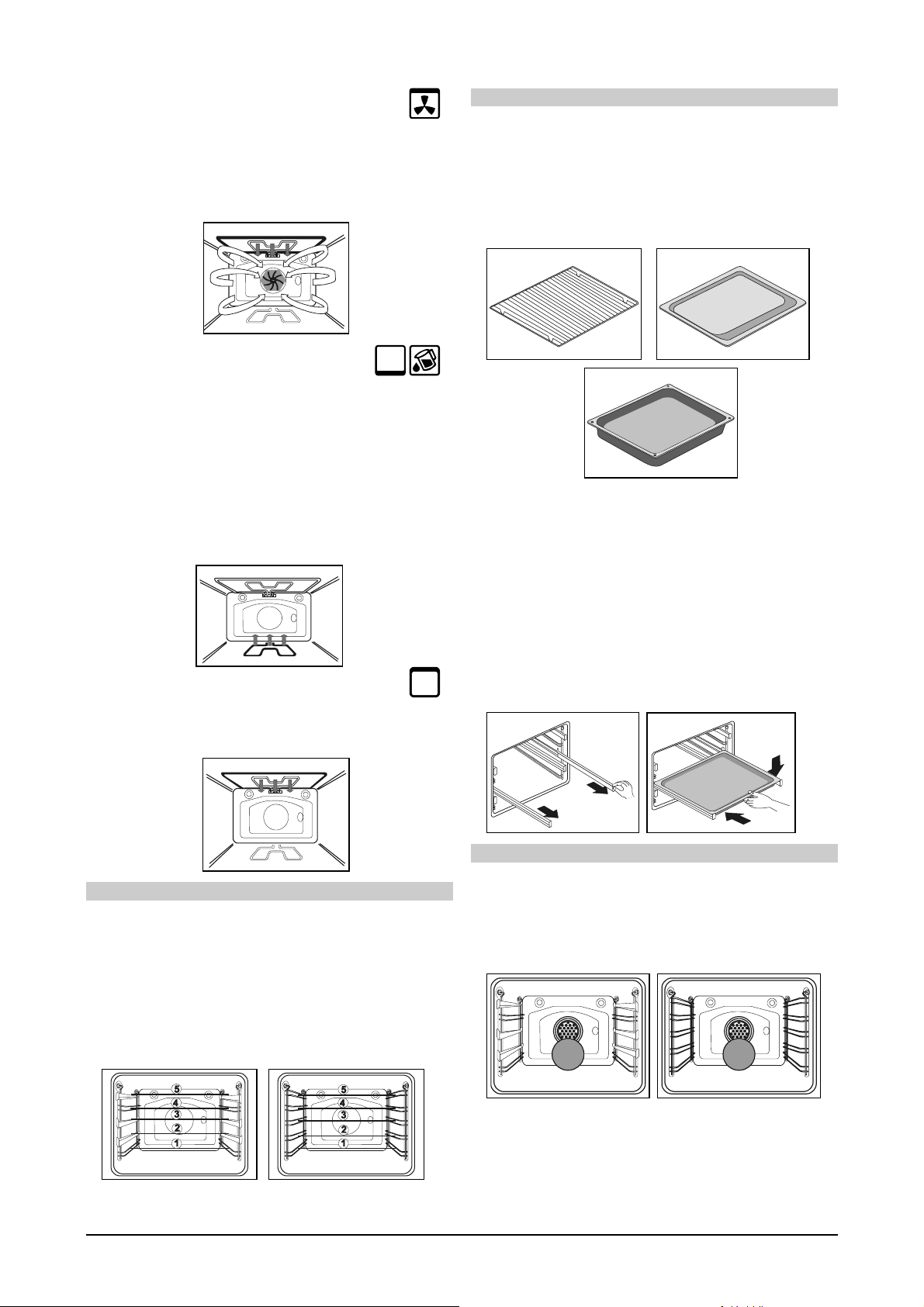 5
4
3
2
1

5
4
3
2
1